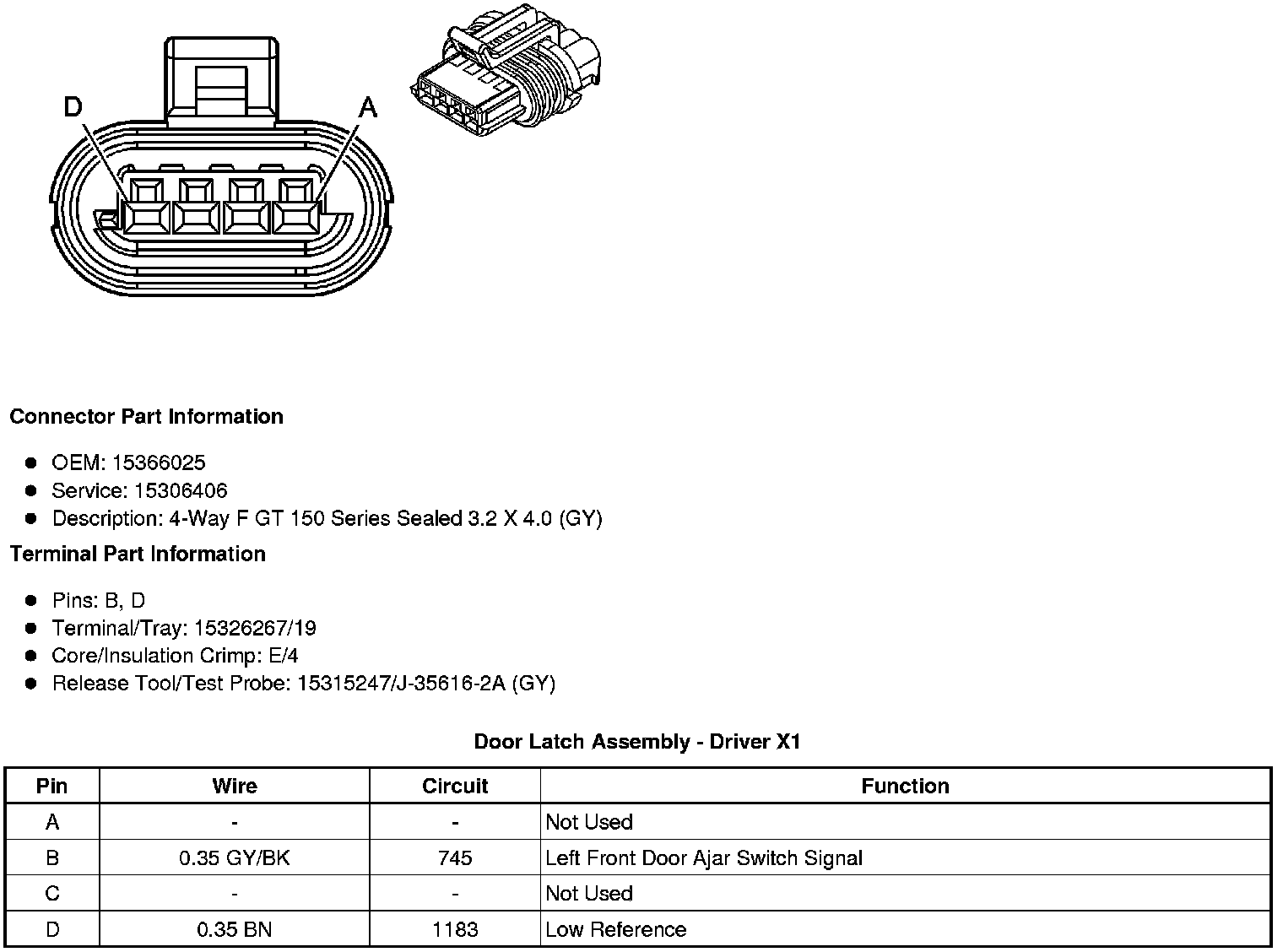 D

A

Connector Part Information

- OEM: 15366025
- Service: 15306406
- Description: 4-Way F GT 150 Series Sealed 3.2 X 4.0 (GY)

Terminal Part Information

- Pins: B, D
- Terminal/Tray: 15326267/19
- Core/Insulation Crimp: E/4
- Release Tool/Test Probe: 15315247/J-35616-2A (GY)

Door Latch Assembly - Driver X1

| Pin | Wire | Circuit | Function |
|---|---|---|---|
| A | - | - | Not Used |
| B | 0.35 GY/BK | 745 | Left Front Door Ajar Switch Signal |
| C | - | - | Not Used |
| D | 0.35 BN | 1183 | Low Reference |